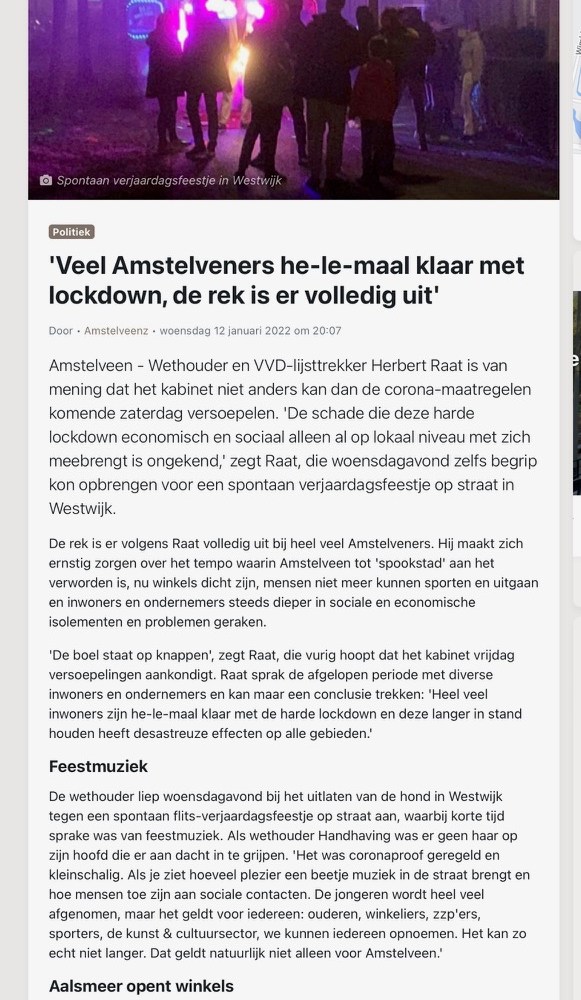 Spontaan verjaardagsfeestje in Westwijk

Politiek

'Veel Amstelveners he-le-maal klaar met lockdown, de rek is er volledig uit'

Door • Amstelveenz • woensdag 12 januari 2022 om 20:07

Amstelveen - Wethouder en VVD-lijsttrekker Herbert Raat is van mening dat het kabinet niet anders kan dan de corona-maatregelen komende zaterdag versoepelen. 'De schade die deze harde lockdown economisch en sociaal alleen al op lokaal niveau met zich meebrengt is ongekend,' zegt Raat, die woensdagavond zelfs begrip kon opbrengen voor een spontaan verjaardagsfeestje op straat in Westwijk.

De rek is er volgens Raat volledig uit bij heel veel Amstelveners. Hij maakt zich ernstig zorgen over het tempo waarin Amstelveen tot 'spookstad' aan het verworden is, nu winkels dicht zijn, mensen niet meer kunnen sporten en uitgaan en inwoners en ondernemers steeds dieper in sociale en economische isolementen en problemen geraken.

'De boel staat op knappen', zegt Raat, die vurig hoopt dat het kabinet vrijdag versoepelingen aankondigt. Raat sprak de afgelopen periode met diverse inwoners en ondernemers en kan maar een conclusie trekken: 'Heel veel inwoners zijn he-le-maal klaar met de harde lockdown en deze langer in stand houden heeft desastreuze effecten op alle gebieden.'

Feestmuziek

De wethouder liep woensdagavond bij het uitlaten van de hond in Westwijk tegen een spontaan flits-verjaardagsfeestje op straat aan, waarbij korte tijd sprake was van feestmuziek. Als wethouder Handhaving was er geen haar op zijn hoofd die er aan dacht in te grijpen. 'Het was coronaproof geregeld en kleinschalig. Als je ziet hoeveel plezier een beetje muziek in de straat brengt en hoe mensen toe zijn aan sociale contacten. De jongeren wordt heel veel afgenomen, maar het geldt voor iedereen: ouderen, winkeliers, zzp'ers, sporters, de kunst & cultuursector, we kunnen iedereen opnoemen. Het kan zo echt niet langer. Dat geldt natuurlijk niet alleen voor Amstelveen.'

Aalsmeer opent winkels